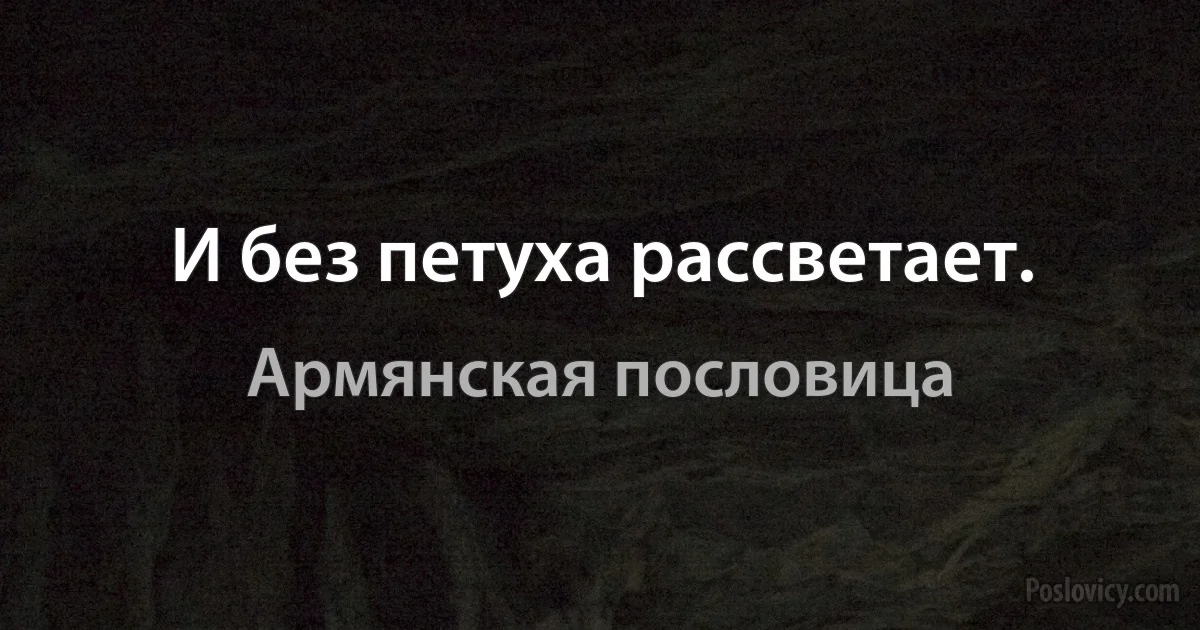 И без петуха рассветает.

Армянская пословица

Poslovicy.com